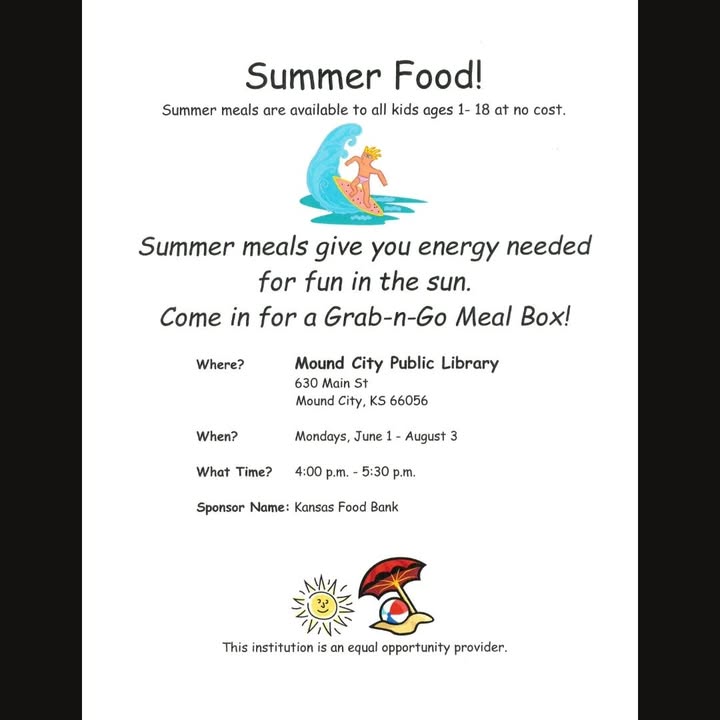 Summer Food!

Summer meals are available to all kids ages 1- 18 at no cost.

Summer meals give you energy needed for fun in the sun.

Come in for a Grab-n-Go Meal Box!

Where? Mound City Public Library
630 Main St
Mound City, KS 66056

When? Mondays, June 1 - August 3

What Time? 4:00 p.m. - 5:30 p.m.

Sponsor Name: Kansas Food Bank

This institution is an equal opportunity provider.